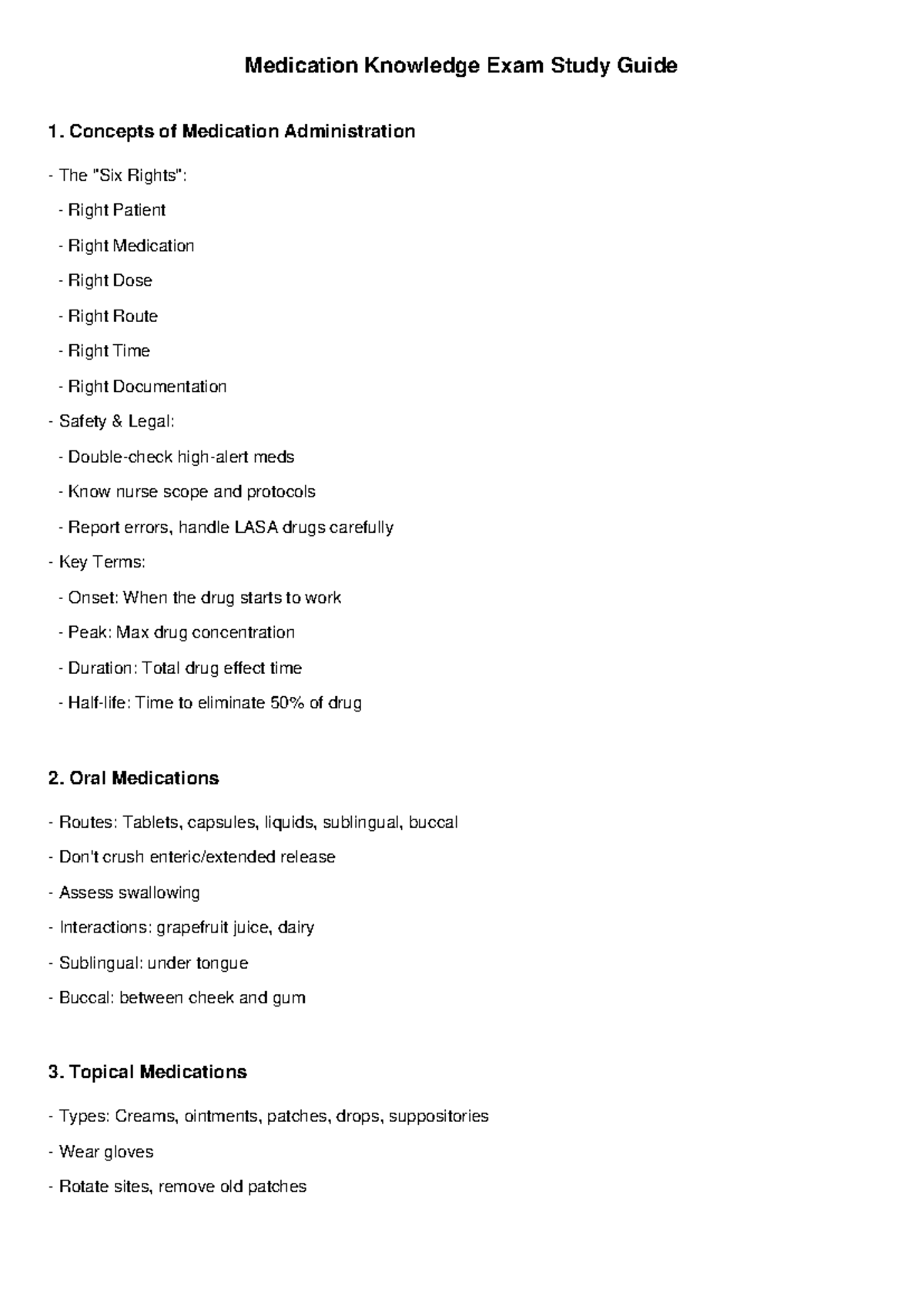 Medication Knowledge Exam Study Guide

1. Concepts of Medication Administration

- The "Six Rights":

- Right Patient

- Right Medication

- Right Dose

- Right Route

- Right Time

- Right Documentation

- Safety & Legal:

- Double-check high-alert meds

- Know nurse scope and protocols

- Report errors, handle LASA drugs carefully

- Key Terms:

- Onset: When the drug starts to work

- Peak: Max drug concentration

- Duration: Total drug effect time

- Half-life: Time to eliminate 50% of drug

2. Oral Medications

- Routes: Tablets, capsules, liquids, sublingual, buccal

- Don't crush enteric/extended release

- Assess swallowing

- Interactions: grapefruit juice, dairy

- Sublingual: under tongue

- Buccal: between cheek and gum

3. Topical Medications

- Types: Creams, ointments, patches, drops, suppositories

- Wear gloves

- Rotate sites, remove old patches